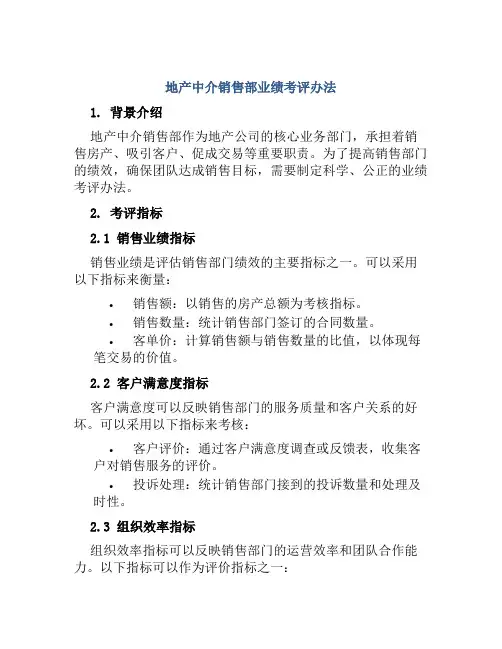 地产中介销售部业绩考评办法

1. 背景介绍

地产中介销售部作为地产公司的核心业务部门，承担着销售房产、吸引客户、促成交易等重要职责。为了提高销售部门的绩效，确保团队达成销售目标，需要制定科学、公正的业绩考评办法。

2. 考评指标

2.1 销售业绩指标

销售业绩是评估销售部门绩效的主要指标之一。可以采用以下指标来衡量：

• 销售额：以销售的房产总额为考核指标。
• 销售数量：统计销售部门签订的合同数量。
• 客单价：计算销售额与销售数量的比值，以体现每笔交易的价值。

2.2 客户满意度指标

客户满意度可以反映销售部门的服务质量和客户关系的好坏。可以采用以下指标来考核：

• 客户评价：通过客户满意度调查或反馈表，收集客户对销售服务的评价。
• 投诉处理：统计销售部门接到的投诉数量和处理及时性。

2.3 组织效率指标

组织效率指标可以反映销售部门的运营效率和团队合作能力。以下指标可以作为评价指标之一：